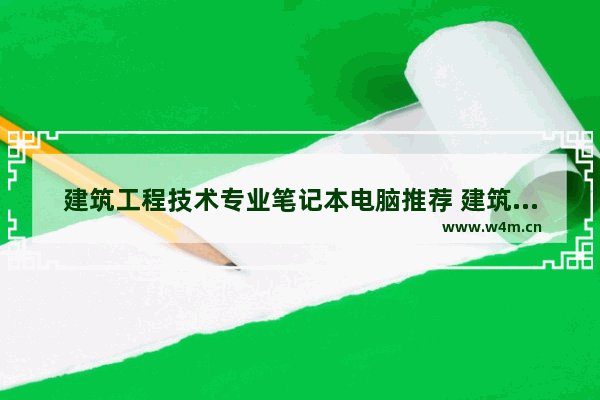 建筑工程技术专业笔记本电脑推荐 建筑...

www.w4m.cn